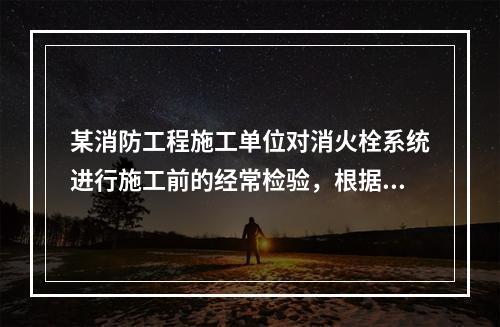 某消防工程施工单位对消火栓系统进行施工前的经常检验，根据...